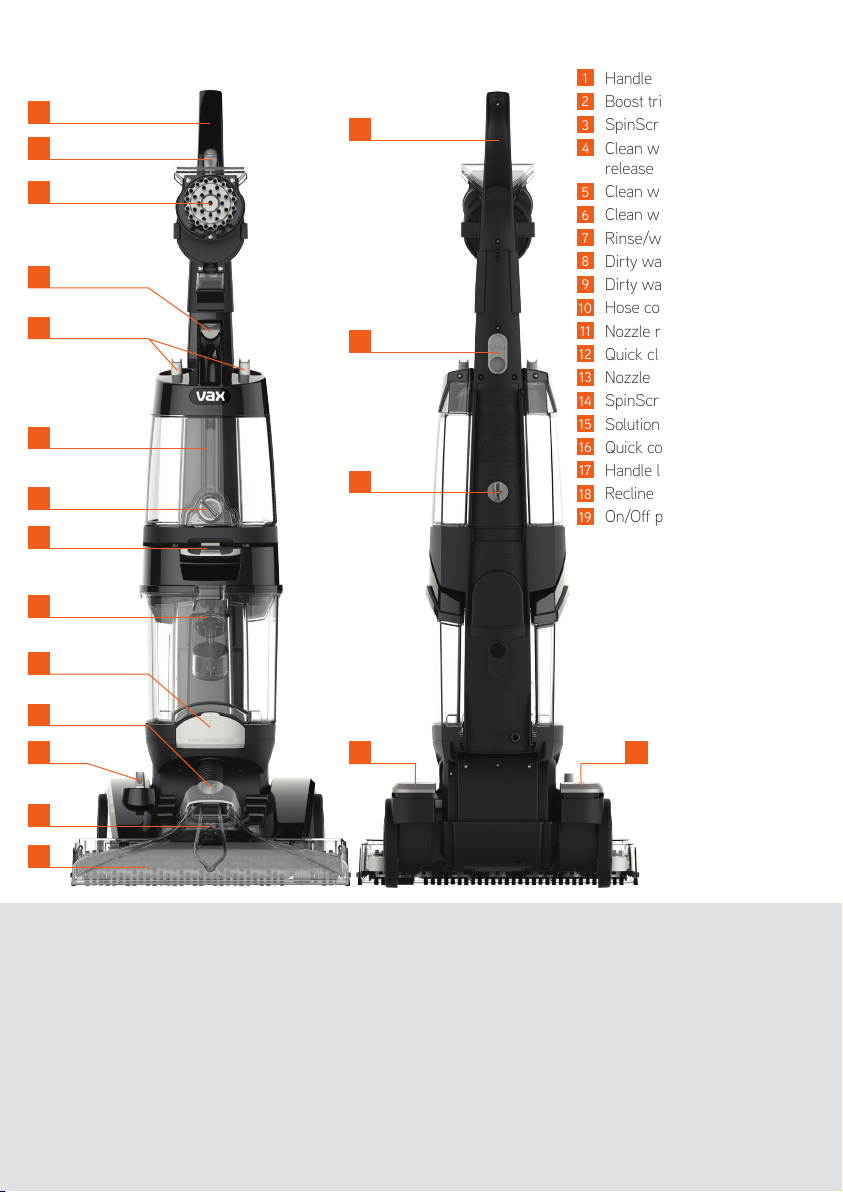 vax

1 Handle
2 Boost tri
3 SpinScr
4 Clean w release
5 Clean w
6 Clean w
7 Rinse/w
8 Dirty wa
9 Dirty wa
10 Hose co
11 Nozzle r
12 Quick cl
13 Nozzle
14 SpinScr
15 Solution
16 Quick co
17 Handle l
18 Recline
19 On/Off p